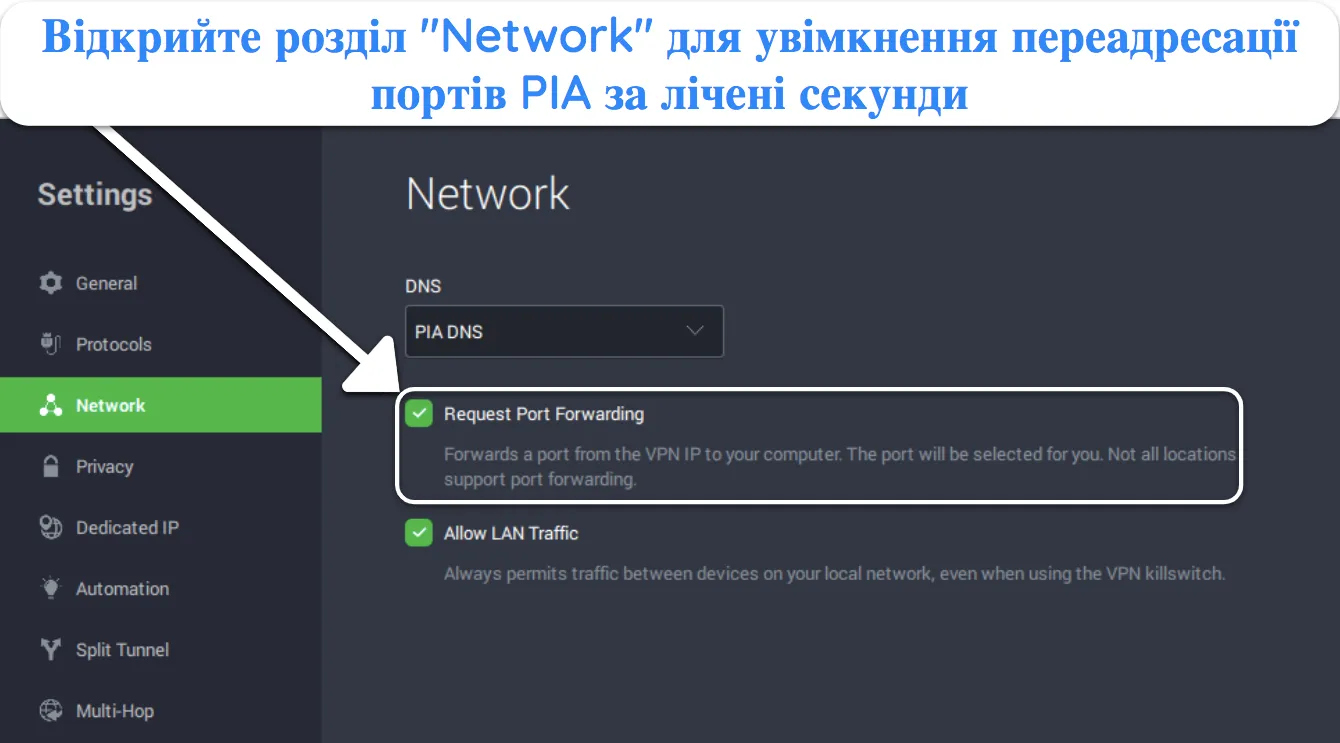 Відкрийте розділ "Network" для увімкнення переадресації портів PIA за лічені секунди

Settings

General

Protocols

Network

Privacy

Dedicated IP

Automation

Split Tunnel

Multi-Hop

Network

DNS

PIA DNS

Request Port Forwarding

Forwards a port from the VPN IP to your computer. The port will be selected for you. Not all locations support port forwarding.

Allow LAN Traffic

Always permits traffic between devices on your local network, even when using the VPN killswitch.